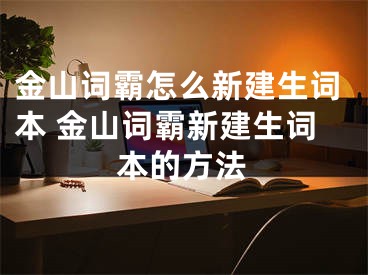 金山词霸怎么新建生词本 金山词霸新建生词本的方法